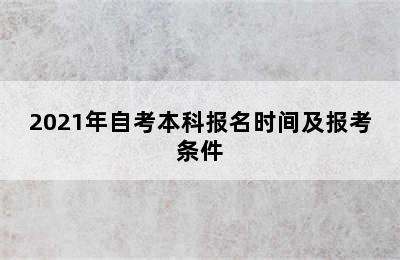 2021年自考本科报名时间及报考条件